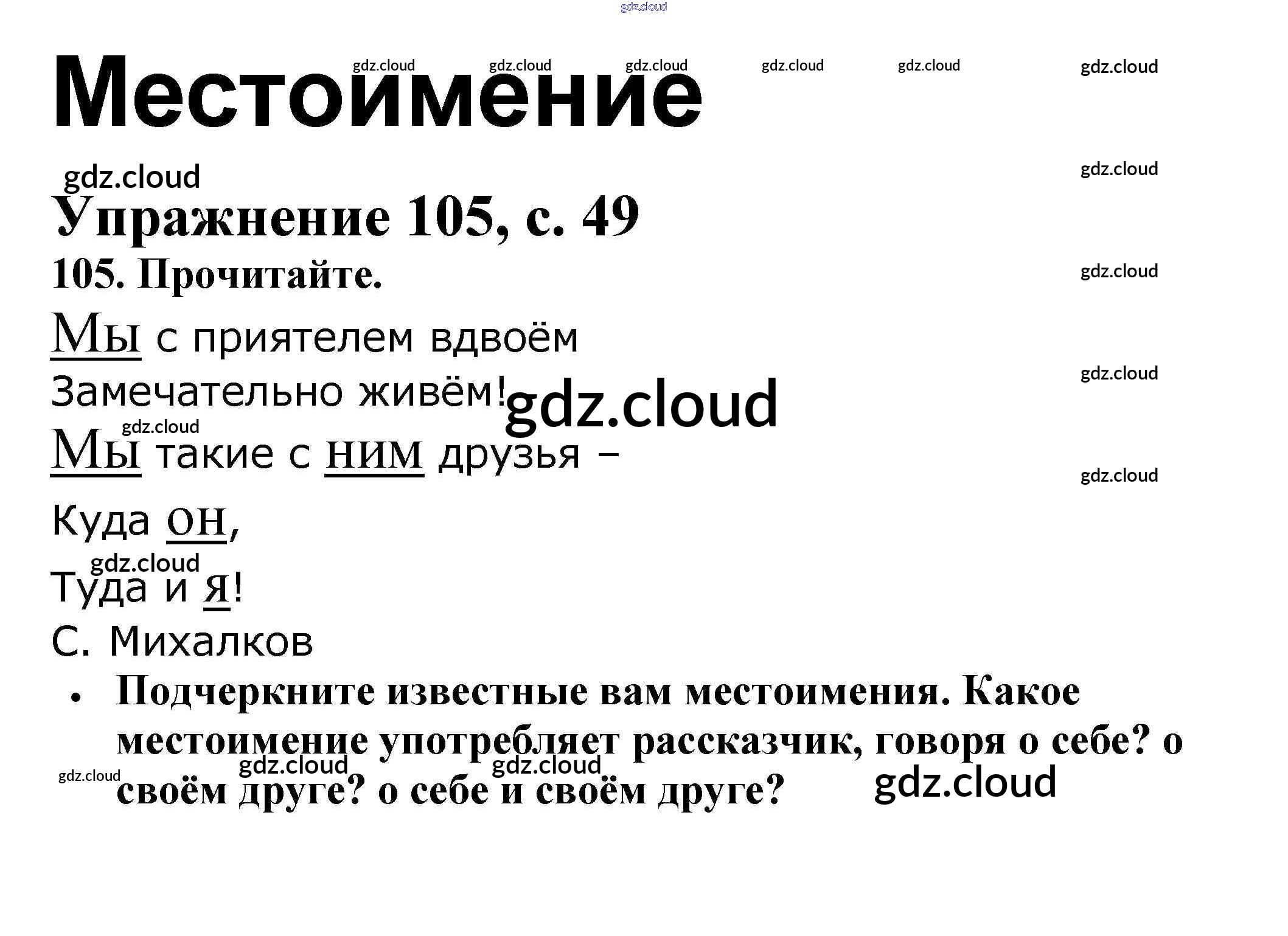 Местоимение

Упражнение 105, с. 49

105. Прочитайте.

Мы с приятелем вдвоём
Замечательно живём!
Мы такие с ним друзья –
Куда он,
Туда и я!
С. Михалков

• Подчеркните известные вам местоимения. Какое местоимение употребляет рассказчик, говоря о себе? о своём друге? о себе и своём друге?

gdz.cloud